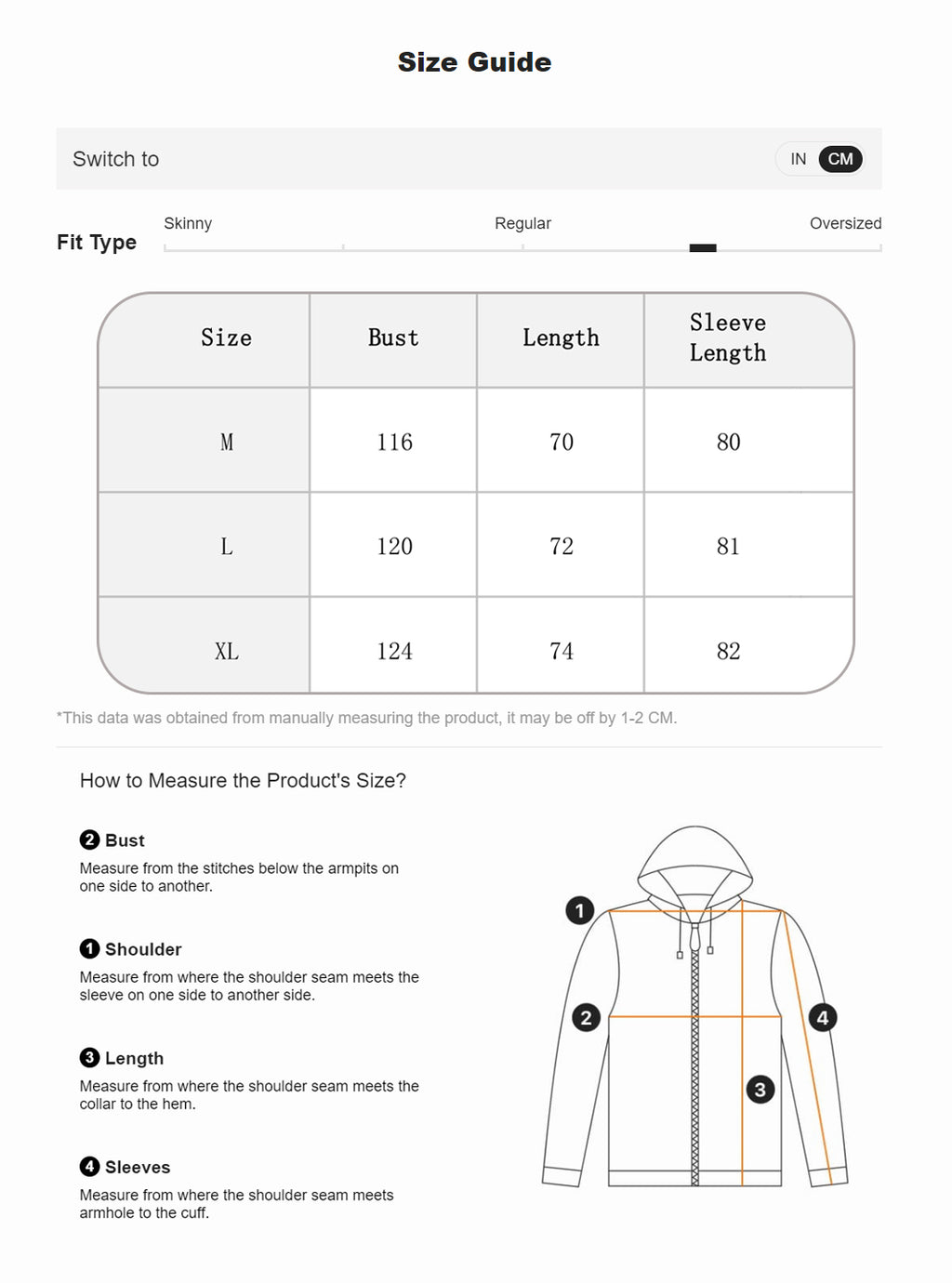 Size Guide

Switch to IN CM

Fit Type
Skinny Regular Oversized

| Size | Bust | Length | Sleeve Length |
|---|---|---|---|
| M | 116 | 70 | 80 |
| L | 120 | 72 | 81 |
| XL | 124 | 74 | 82 |

*This data was obtained from manually measuring the product, it may be off by 1-2 CM.

How to Measure the Product's Size?

2 Bust
Measure from the stitches below the armpits on one side to another.

1 Shoulder
Measure from where the shoulder seam meets the sleeve on one side to another side.

3 Length
Measure from where the shoulder seam meets the collar to the hem.

4 Sleeves
Measure from where the shoulder seam meets armhole to the cuff.

1
2
3
4